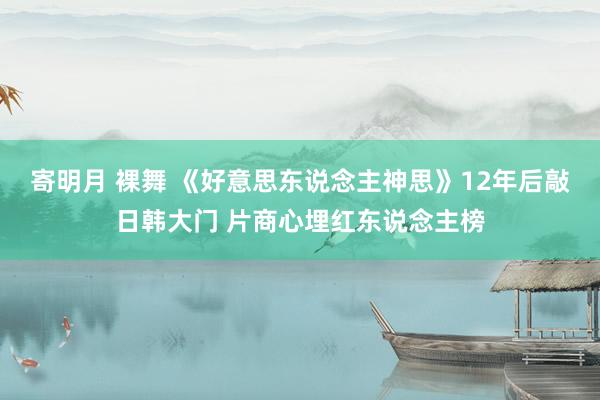 寄明月 裸舞 《好意思东说念主神思》12年后敲日韩大门 片商心埋红东说念主榜